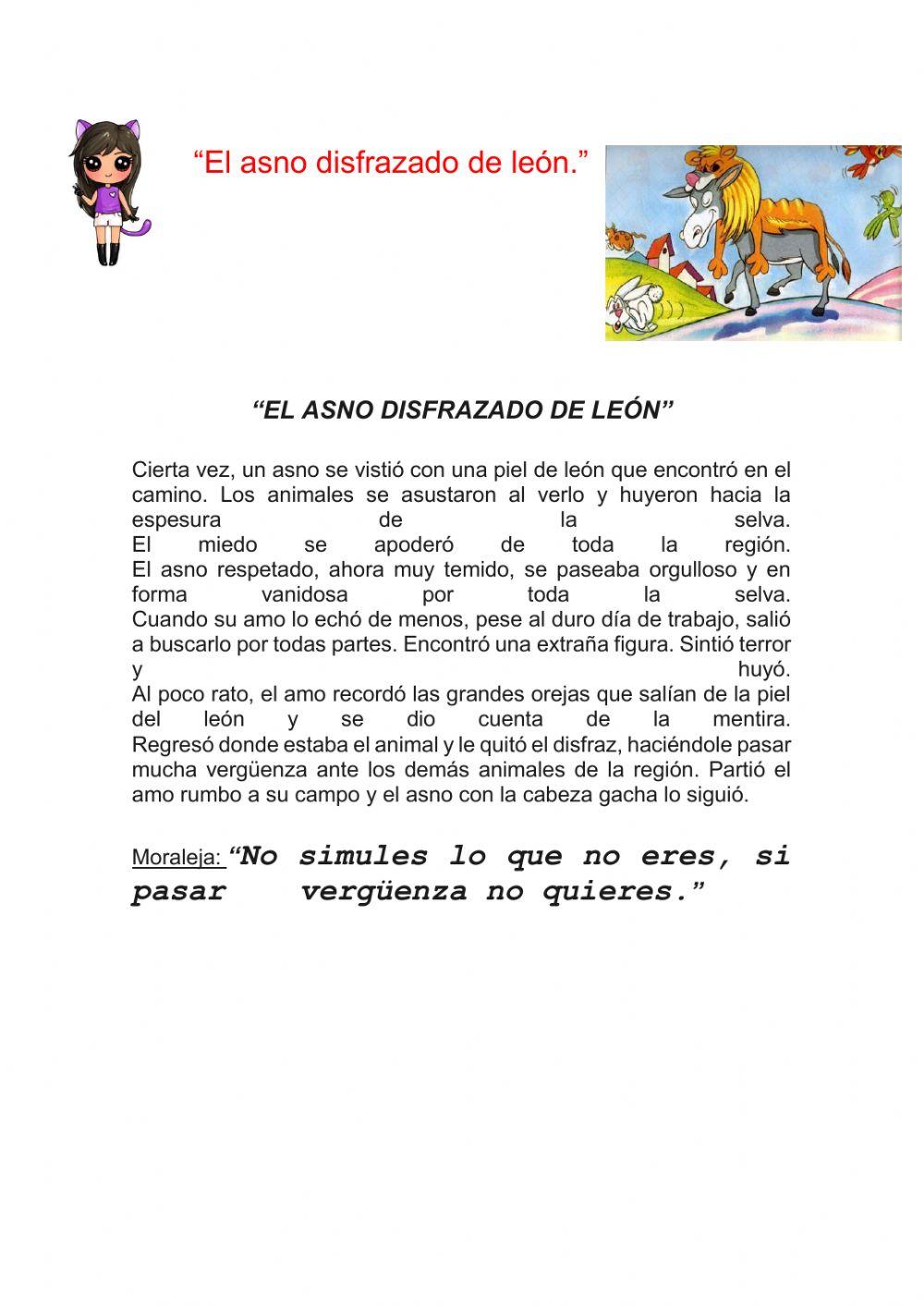 “El asno disfrazado de león.”

“EL ASNO DISFRAZADO DE LEÓN”

Cierta vez, un asno se vistió con una piel de león que encontró en el camino. Los animales se asustaron al verlo y huyeron hacia la espesura de la selva.
El miedo se apoderó de toda la región.
El asno respetado, ahora muy temido, se paseaba orgulloso y en forma vanidosa por toda la selva.
Cuando su amo lo echó de menos, pese al duro día de trabajo, salió a buscarlo por todas partes. Encontró una extraña figura. Sintió terror y huyó.
Al poco rato, el amo recordó las grandes orejas que salían de la piel del león y se dio cuenta de la mentira.
Regresó donde estaba el animal y le quitó el disfraz, haciéndole pasar mucha vergüenza ante los demás animales de la región. Partió el amo rumbo a su campo y el asno con la cabeza gacha lo siguió.

Moraleja: “No simules lo que no eres, si pasar vergüenza no quieres.”